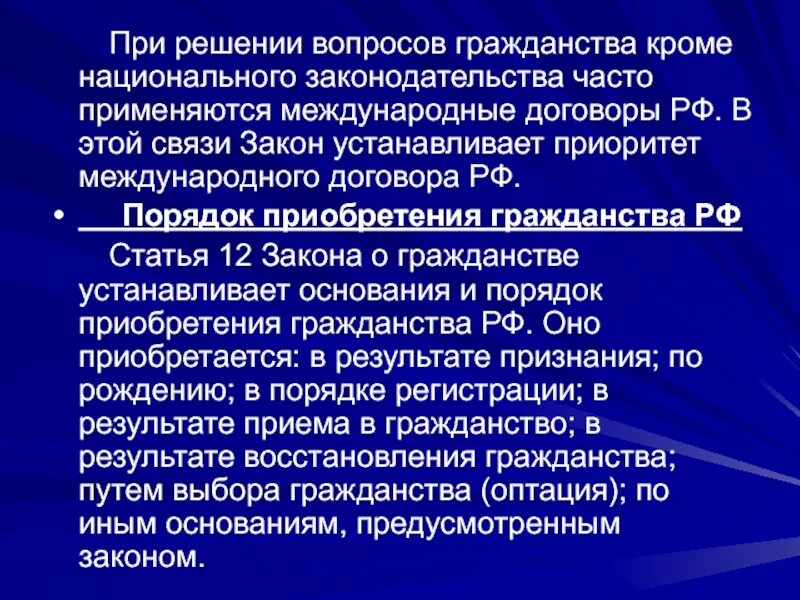 При решении вопросов гражданства кроме национального законодательства часто применяются международные договоры РФ. В этой связи Закон устанавливает приоритет международного договора РФ.

• Порядок приобретения гражданства РФ

Статья 12 Закона о гражданстве устанавливает основания и порядок приобретения гражданства РФ. Оно приобретается: в результате признания; по рождению; в порядке регистрации; в результате приема в гражданство; в результате восстановления гражданства; путем выбора гражданства (оптация); по иным основаниям, предусмотренным законом.